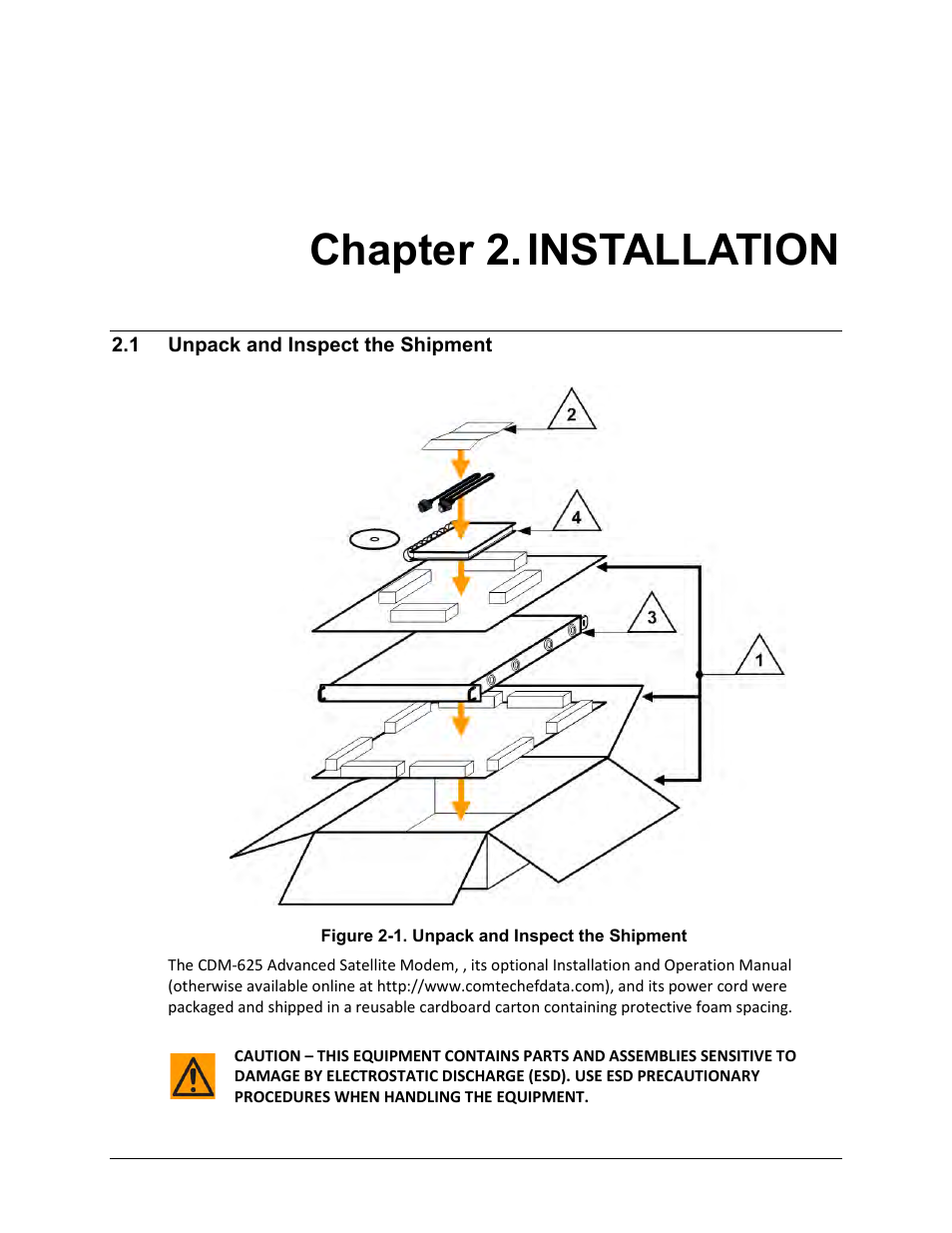 Chapter 2. INSTALLATION

2.1 Unpack and Inspect the Shipment

2

4

3

1

Figure 2-1. Unpack and Inspect the Shipment

The CDM-625 Advanced Satellite Modem, , its optional Installation and Operation Manual (otherwise available online at http://www.comtechefdata.com), and its power cord were packaged and shipped in a reusable cardboard carton containing protective foam spacing.

CAUTION – THIS EQUIPMENT CONTAINS PARTS AND ASSEMBLIES SENSITIVE TO DAMAGE BY ELECTROSTATIC DISCHARGE (ESD). USE ESD PRECAUTIONARY PROCEDURES WHEN HANDLING THE EQUIPMENT.